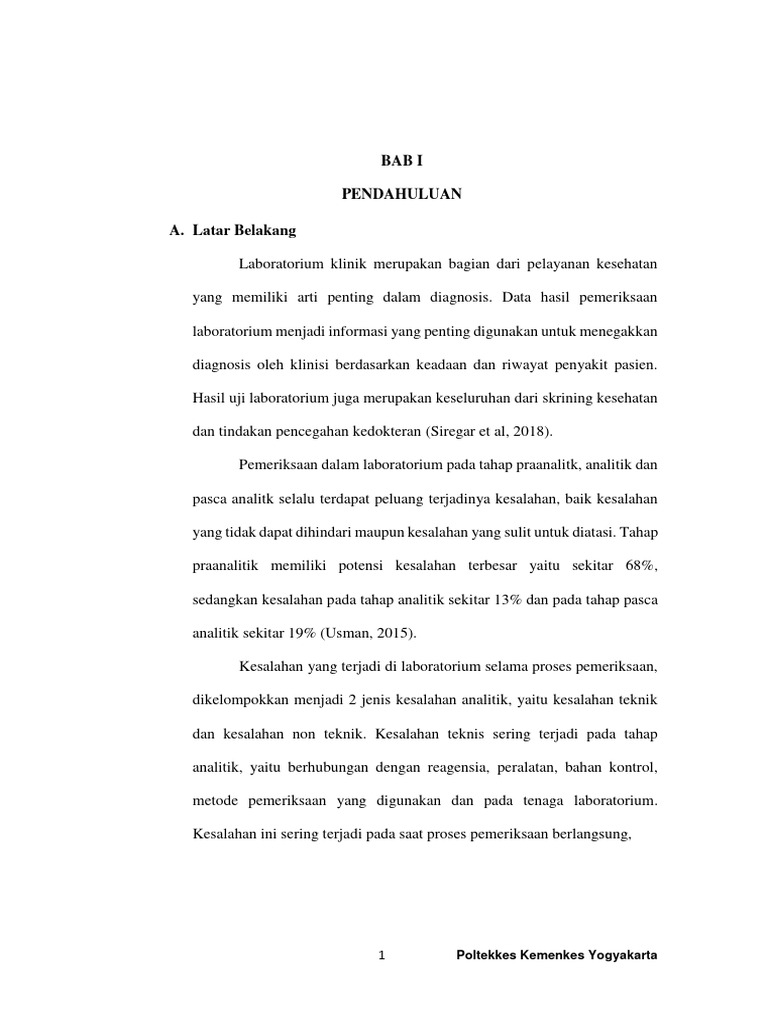 BAB I

PENDAHULUAN

A. Latar Belakang

Laboratorium klinik merupakan bagian dari pelayanan kesehatan yang memiliki arti penting dalam diagnosis. Data hasil pemeriksaan laboratorium menjadi informasi yang penting digunakan untuk menegakkan diagnosis oleh klinisi berdasarkan keadaan dan riwayat penyakit pasien. Hasil uji laboratorium juga merupakan keseluruhan dari skrining kesehatan dan tindakan pencegahan kedokteran (Siregar et al, 2018).

Pemeriksaan dalam laboratorium pada tahap praanalitk, analitik dan pasca analitk selalu terdapat peluang terjadinya kesalahan, baik kesalahan yang tidak dapat dihindari maupun kesalahan yang sulit untuk diatasi. Tahap praanalitik memiliki potensi kesalahan terbesar yaitu sekitar 68%, sedangkan kesalahan pada tahap analitik sekitar 13% dan pada tahap pasca analitik sekitar 19% (Usman, 2015).

Kesalahan yang terjadi di laboratorium selama proses pemeriksaan, dikelompokkan menjadi 2 jenis kesalahan analitik, yaitu kesalahan teknik dan kesalahan non teknik. Kesalahan teknis sering terjadi pada tahap analitik, yaitu berhubungan dengan reagensia, peralatan, bahan kontrol, metode pemeriksaan yang digunakan dan pada tenaga laboratorium. Kesalahan ini sering terjadi pada saat proses pemeriksaan berlangsung,

1 Poltekkes Kemenkes Yogyakarta